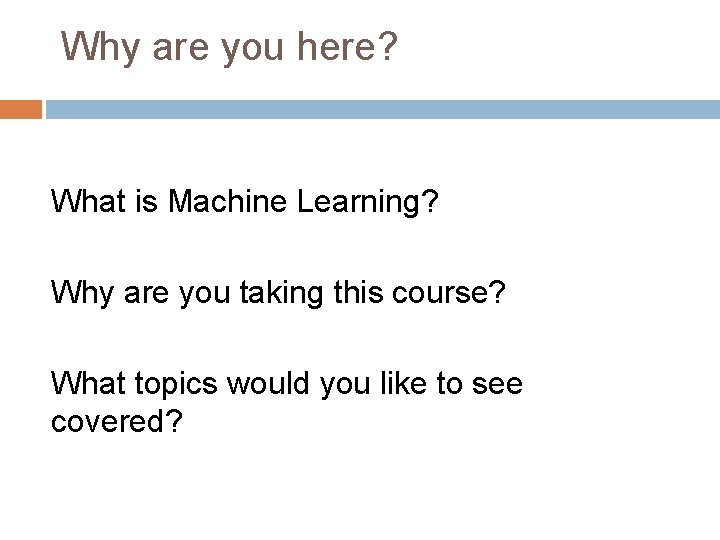 Why are you here?

What is Machine Learning?

Why are you taking this course?

What topics would you like to see covered?